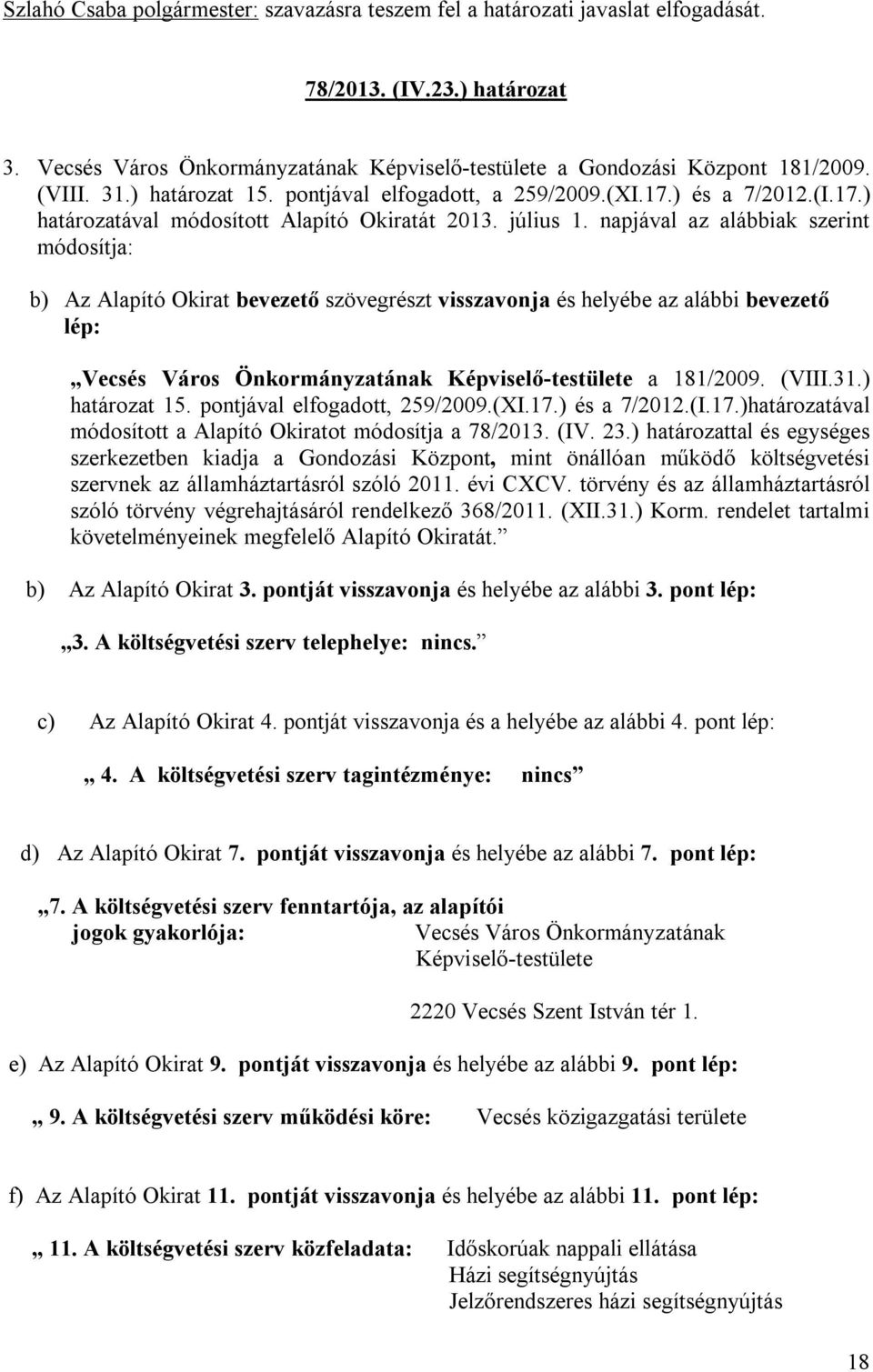 Szlahó Csaba polgármester: szavazásra teszem fel a határozati javaslat elfogadását.

78/2013. (IV.23.) határozat

3. Vecsés Város Önkormányzatának Képviselő-testülete a Gondozási Központ 181/2009. (VIII. 31.) határozat 15. pontjával elfogadott, a 259/2009.(XI.17.) és a 7/2012.(I.17.) határozatával módosított Alapító Okiratát 2013. július 1. napjával az alábbiak szerint módosítja:

b) Az Alapító Okirat bevezető szövegrészt visszavonja és helyébe az alábbi bevezető lép:

„Vecsés Város Önkormányzatának Képviselő-testülete a 181/2009. (VIII.31.) határozat 15. pontjával elfogadott, 259/2009.(XI.17.) és a 7/2012.(I.17.)határozatával módosított a Alapító Okiratot módosítja a 78/2013. (IV. 23.) határozattal és egységes szerkezetben kiadja a Gondozási Központ, mint önállóan működő költségvetési szervnek az államháztartásról szóló 2011. évi CXCV. törvény és az államháztartásról szóló törvény végrehajtásáról rendelkező 368/2011. (XII.31.) Korm. rendelet tartalmi követelményeinek megfelelő Alapító Okiratát.”

b) Az Alapító Okirat 3. pontját visszavonja és helyébe az alábbi 3. pont lép:

„3. A költségvetési szerv telephelye: nincs.”

c) Az Alapító Okirat 4. pontját visszavonja és a helyébe az alábbi 4. pont lép:

„ 4. A költségvetési szerv tagintézménye: nincs”

d) Az Alapító Okirat 7. pontját visszavonja és helyébe az alábbi 7. pont lép:

„7. A költségvetési szerv fenntartója, az alapítói jogok gyakorlója: Vecsés Város Önkormányzatának Képviselő-testülete

2220 Vecsés Szent István tér 1.

e) Az Alapító Okirat 9. pontját visszavonja és helyébe az alábbi 9. pont lép:

„ 9. A költségvetési szerv működési köre: Vecsés közigazgatási területe

f) Az Alapító Okirat 11. pontját visszavonja és helyébe az alábbi 11. pont lép:

„ 11. A költségvetési szerv közfeladata: Időskorúak nappali ellátása
Házi segítségnyújtás
Jelzőrendszeres házi segítségnyújtás

18